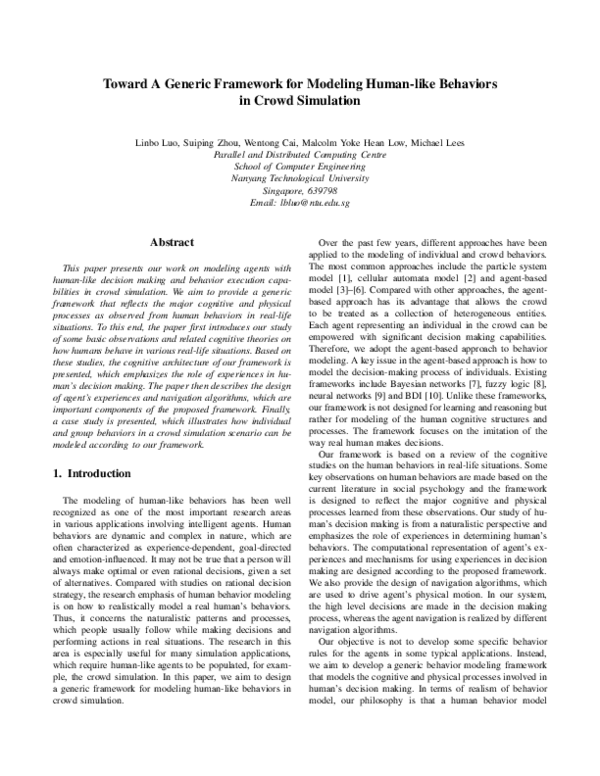 Toward A Generic Framework for Modeling Human-like Behaviors in Crowd Simulation

Linbo Luo, Suiping Zhou, Wentong Cai, Malcolm Yoke Hean Low, Michael Lees
Parallel and Distributed Computing Centre
School of Computer Engineering
Nanyang Technological University
Singapore, 639798
Email: lbluo@ntu.edu.sg

Abstract

This paper presents our work on modeling agents with human-like decision making and behavior execution capabilities in crowd simulation. We aim to provide a generic framework that reflects the major cognitive and physical processes as observed from human behaviors in real-life situations. To this end, the paper first introduces our study of some basic observations and related cognitive theories on how humans behave in various real-life situations. Based on these studies, the cognitive architecture of our framework is presented, which emphasizes the role of experiences in human's decision making. The paper then describes the design of agent's experiences and navigation algorithms, which are important components of the proposed framework. Finally, a case study is presented, which illustrates how individual and group behaviors in a crowd simulation scenario can be modeled according to our framework.

1. Introduction

The modeling of human-like behaviors has been well recognized as one of the most important research areas in various applications involving intelligent agents. Human behaviors are dynamic and complex in nature, which are often characterized as experience-dependent, goal-directed and emotion-influenced. It may not be true that a person will always make optimal or even rational decisions, given a set of alternatives. Compared with studies on rational decision strategy, the research emphasis of human behavior modeling is on how to realistically model a real human's behaviors. Thus, it concerns the naturalistic patterns and processes, which people usually follow while making decisions and performing actions in real situations. The research in this area is especially useful for many simulation applications, which require human-like agents to be populated, for example, the crowd simulation. In this paper, we aim to design a generic framework for modeling human-like behaviors in crowd simulation.

Over the past few years, different approaches have been applied to the modeling of individual and crowd behaviors. The most common approaches include the particle system model [1], cellular automata model [2] and agent-based model [3]–[6]. Compared with other approaches, the agent-based approach has its advantage that allows the crowd to be treated as a collection of heterogeneous entities. Each agent representing an individual in the crowd can be empowered with significant decision making capabilities. Therefore, we adopt the agent-based approach to behavior modeling. A key issue in the agent-based approach is how to model the decision-making process of individuals. Existing frameworks include Bayesian networks [7], fuzzy logic [8], neural networks [9] and BDI [10]. Unlike these frameworks, our framework is not designed for learning and reasoning but rather for modeling of the human cognitive structures and processes. The framework focuses on the imitation of the way real human makes decisions.

Our framework is based on a review of the cognitive studies on the human behaviors in real-life situations. Some key observations on human behaviors are made based on the current literature in social psychology and the framework is designed to reflect the major cognitive and physical processes learned from these observations. Our study of human's decision making is from a naturalistic perspective and emphasizes the role of experiences in determining human's behaviors. The computational representation of agent's experiences and mechanisms for using experiences in decision making are designed according to the proposed framework. We also provide the design of navigation algorithms, which are used to drive agent's physical motion. In our system, the high level decisions are made in the decision making process, whereas the agent navigation is realized by different navigation algorithms.

Our objective is not to develop some specific behavior rules for the agents in some typical applications. Instead, we aim to develop a generic behavior modeling framework that models the cognitive and physical processes involved in human's decision making. In terms of realism of behavior model, our philosophy is that a human behavior model